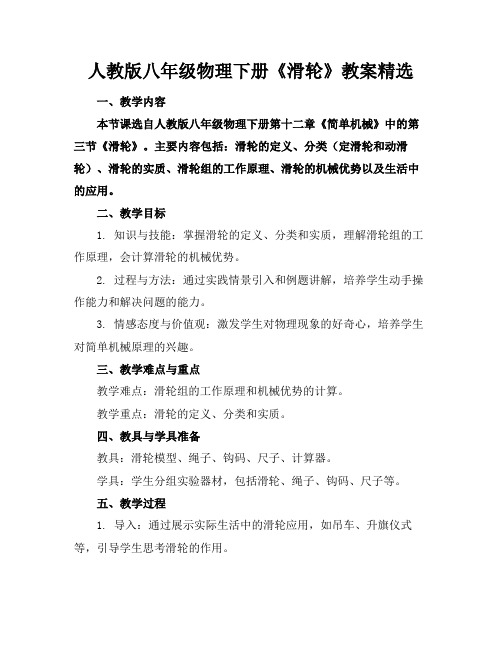 人教版八年级物理下册《滑轮》教案精选

一、教学内容

本节课选自人教版八年级物理下册第十二章《简单机械》中的第三节《滑轮》。主要内容包括：滑轮的定义、分类（定滑轮和动滑轮）、滑轮的实质、滑轮组的工作原理、滑轮的机械优势以及生活中的应用。

二、教学目标

1. 知识与技能：掌握滑轮的定义、分类和实质，理解滑轮组的工作原理，会计算滑轮的机械优势。

2. 过程与方法：通过实践情景引入和例题讲解，培养学生动手操作能力和解决问题的能力。

3. 情感态度与价值观：激发学生对物理现象的好奇心，培养学生对简单机械原理的兴趣。

三、教学难点与重点

教学难点：滑轮组的工作原理和机械优势的计算。

教学重点：滑轮的定义、分类和实质。

四、教具与学具准备

教具：滑轮模型、绳子、钩码、尺子、计算器。

学具：学生分组实验器材，包括滑轮、绳子、钩码、尺子等。

五、教学过程

1. 导入：通过展示实际生活中的滑轮应用，如吊车、升旗仪式等，引导学生思考滑轮的作用。